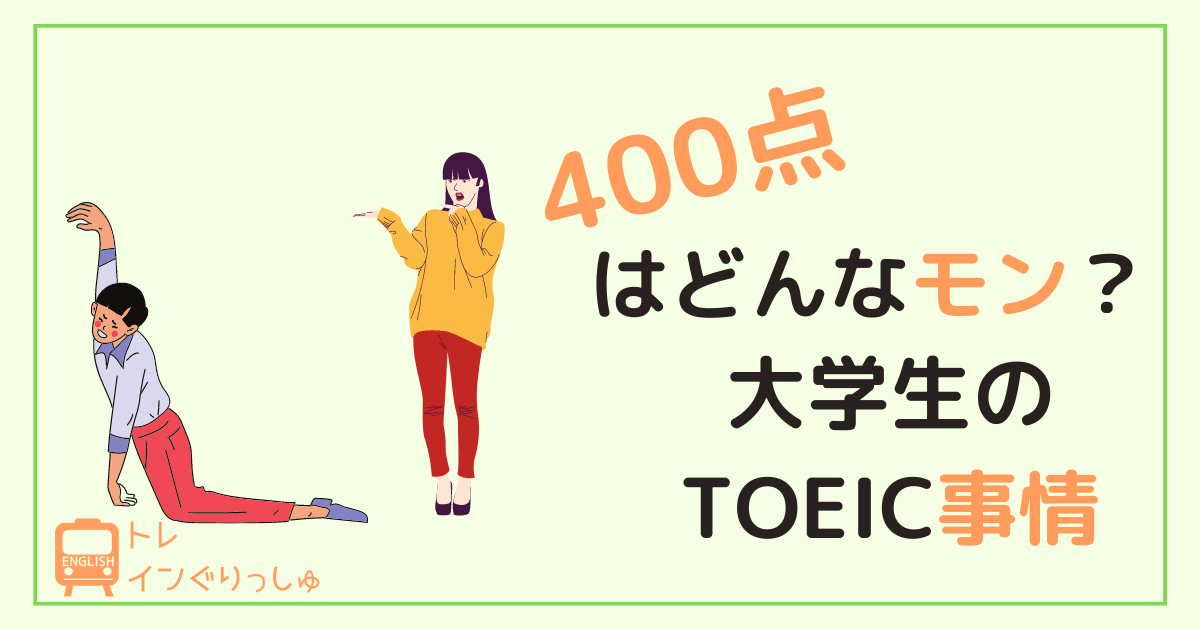 400点
はどんなモン？
大学生の
TOEIC事情

ENGLISH
トレ
インぐりっしゅ